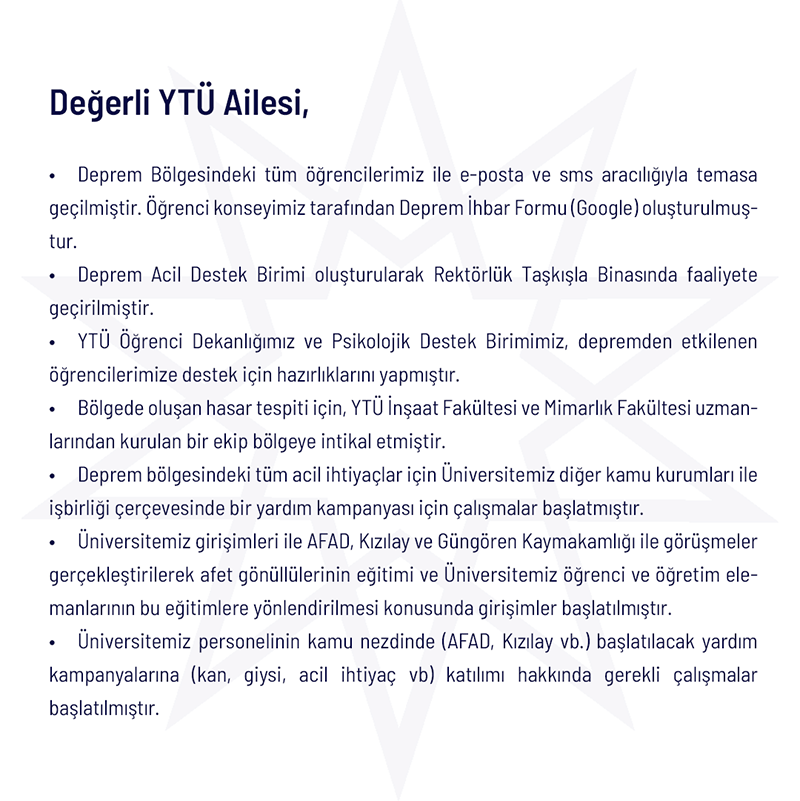 Değerli YTÜ Ailesi,

• Deprem Bölgesindeki tüm öğrencilerimiz ile e-posta ve sms aracılığıyla temasa geçilmiştir. Öğrenci konseyimiz tarafından Deprem İhbar Formu (Google) oluşturulmuştur.

• Deprem Acil Destek Birimi oluşturularak Rektörlük Taşkışla Binasında faaliyete geçirilmiştir.

• YTÜ Öğrenci Dekanlığımız ve Psikolojik Destek Birimimiz, depremden etkilenen öğrencilerimize destek için hazırlıklarını yapmıştır.

• Bölgede oluşan hasar tespiti için, YTÜ İnşaat Fakültesi ve Mimarlık Fakültesi uzmanlarından kurulan bir ekip bölgeye intikal etmiştir.

• Deprem bölgesindeki tüm acil ihtiyaçlar için Üniversitemiz diğer kamu kurumları ile işbirliği çerçevesinde bir yardım kampanyası için çalışmalar başlatmıştır.

• Üniversitemiz girişimleri ile AFAD, Kızılay ve Güngören Kaymakamlığı ile görüşmeler gerçekleştirilerek afet gönüllülerinin eğitimi ve Üniversitemiz öğrenci ve öğretim elemanlarının bu eğitimlere yönlendirilmesi konusunda girişimler başlatılmıştır.

• Üniversitemiz personelinin kamu nezdinde (AFAD, Kızılay vb.) başlatılacak yardım kampanyalarına (kan, giysi, acil ihtiyaç vb) katılımı hakkında gerekli çalışmalar başlatılmıştır.